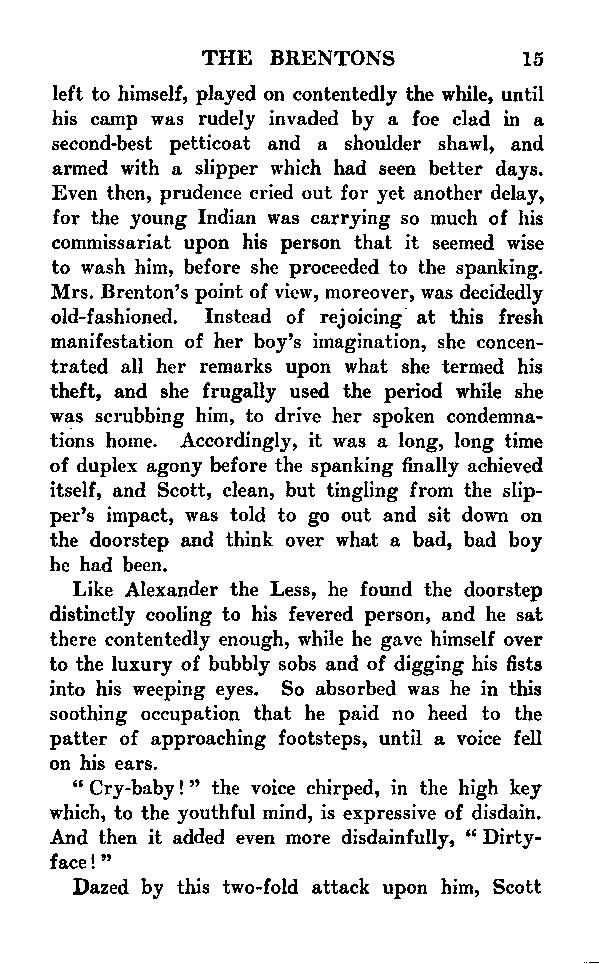 THE BRENTONS 15

left to himself, played on contentedly the while, until his camp was rudely invaded by a foe clad in a second-best petticoat and a shoulder shawl, and armed with a slipper which had seen better days. Even then, prudence cried out for yet another delay, for the young Indian was carrying so much of his commissariat upon his person that it seemed wise to wash him, before she proceeded to the spanking. Mrs. Brenton's point of view, moreover, was decidedly old-fashioned. Instead of rejoicing at this fresh manifestation of her boy's imagination, she concentrated all her remarks upon what she termed his theft, and she frugally used the period while she was scrubbing him, to drive her spoken condemnations home. Accordingly, it was a long, long time of duplex agony before the spanking finally achieved itself, and Scott, clean, but tingling from the slipper's impact, was told to go out and sit down on the doorstep and think over what a bad, bad boy he had been.

Like Alexander the Less, he found the doorstep distinctly cooling to his fevered person, and he sat there contentedly enough, while he gave himself over to the luxury of bubbly sobs and of digging his fists into his weeping eyes. So absorbed was he in this soothing occupation that he paid no heed to the patter of approaching footsteps, until a voice fell on his ears.

"Cry-baby!" the voice chirped, in the high key which, to the youthful mind, is expressive of disdain. And then it added even more disdainfully, "Dirty-face!"

Dazed by this two-fold attack upon him, Scott